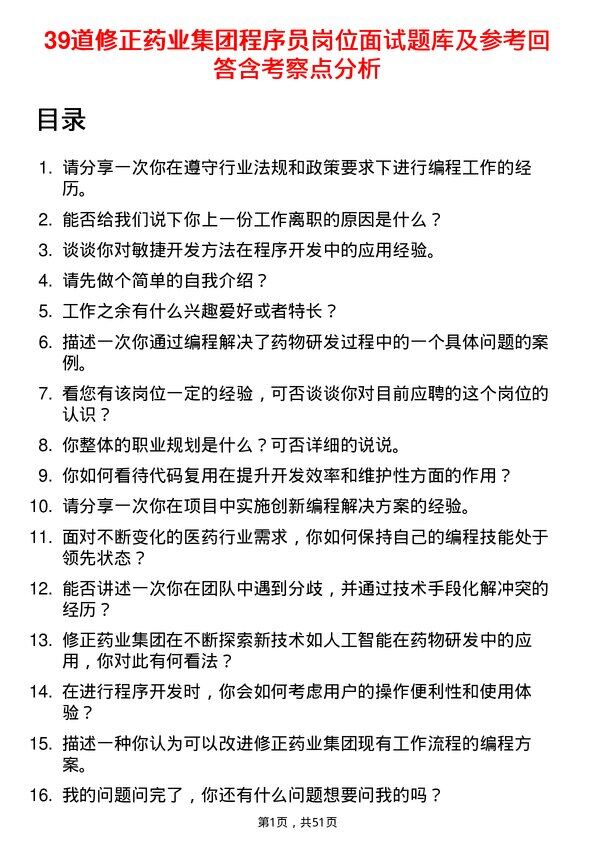 39道修正药业集团程序员岗位面试题库及参考回答含考察点分析

目录

1. 请分享一次你在遵守行业法规和政策要求下进行编程工作的经历。

2. 能否给我们说下你上一份工作离职的原因是什么？

3. 谈谈你对敏捷开发方法在程序开发中的应用经验。

4. 请先做个简单的自我介绍？

5. 工作之余有什么兴趣爱好或者特长？

6. 描述一次你通过编程解决了药物研发过程中的一个具体问题的案例。

7. 看您有该岗位一定的经验，可否谈谈你对目前应聘的这个岗位的认识？

8. 你整体的职业规划是什么？可否详细的说说。

9. 你如何看待代码复用在提升开发效率和维护性方面的作用？

10. 请分享一次你在项目中实施创新编程解决方案的经验。

11. 面对不断变化的医药行业需求，你如何保持自己的编程技能处于领先状态？

12. 能否讲述一次你在团队中遇到分歧，并通过技术手段化解冲突的经历？

13. 修正药业集团在不断探索新技术如人工智能在药物研发中的应用，你对此有何看法？

14. 在进行程序开发时，你会如何考虑用户的操作便利性和使用体验？

15. 描述一种你认为可以改进修正药业集团现有工作流程的编程方案。

16. 我的问题问完了，你还有什么问题想要问我的吗？

第1页，共51页